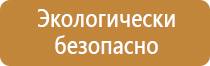 Экологически безопасно